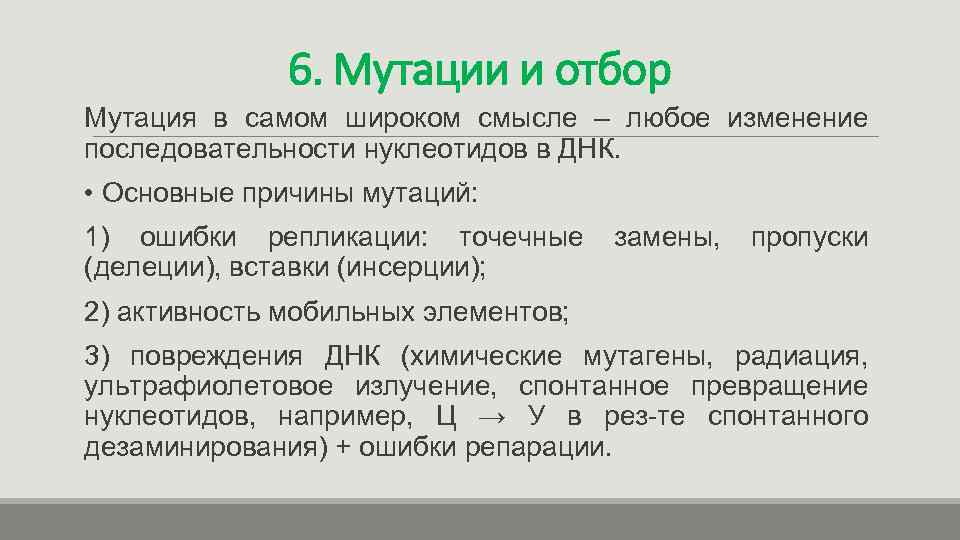 6. Мутации и отбор

Мутация в самом широком смысле – любое изменение последовательности нуклеотидов в ДНК.

• Основные причины мутаций:

1) ошибки репликации: точечные замены, пропуски (делеции), вставки (инсерции);

2) активность мобильных элементов;

3) повреждения ДНК (химические мутагены, радиация, ультрафиолетовое излучение, спонтанное превращение нуклеотидов, например, Ц → У в рез-те спонтанного дезаминирования) + ошибки репарации.